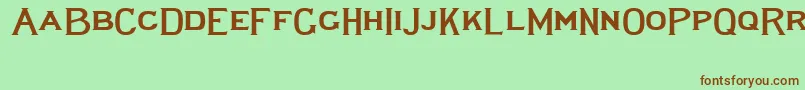 AaBbCcDdEeFfGgHhIiJjKkLlMmNnOoPpQqRr

fontsforyou.com